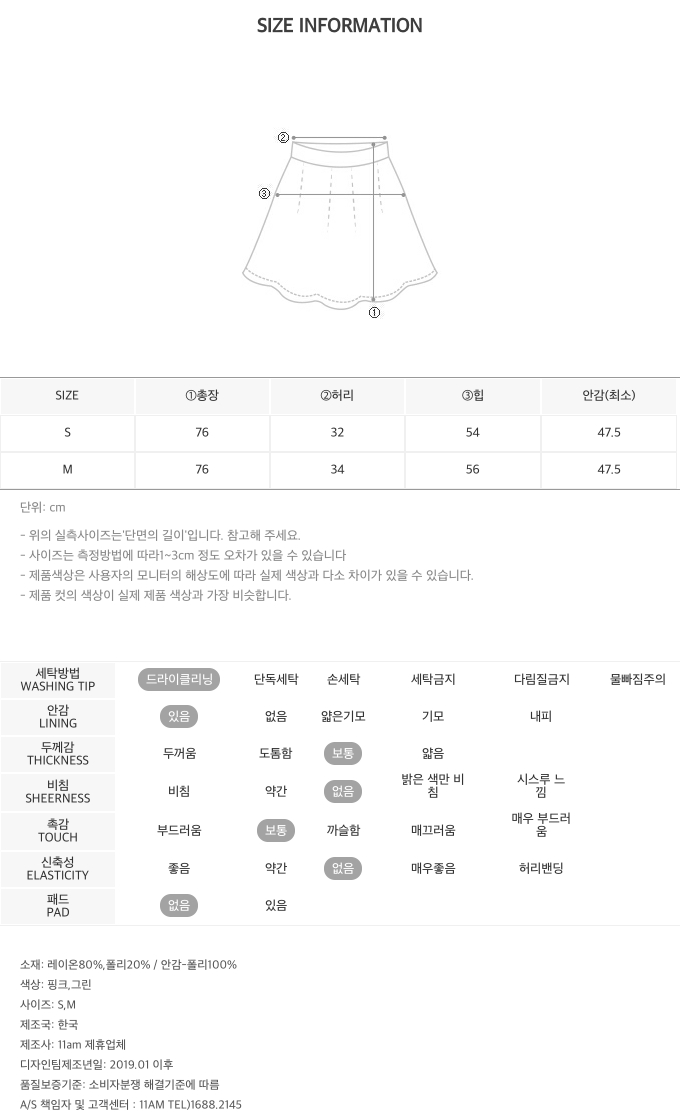 SIZE INFORMATION

②
③
①

| SIZE | ①총장 | ②허리 | ③힙 | 안감(최소) |
|---|---|---|---|---|
| S | 76 | 32 | 54 | 47.5 |
| M | 76 | 34 | 56 | 47.5 |

단위: cm

- 위의 실측사이즈는'단면의 길이'입니다. 참고해 주세요.
- 사이즈는 측정방법에 따라1~3cm 정도 오차가 있을 수 있습니다
- 제품색상은 사용자의 모니터의 해상도에 따라 실제 색상과 다소 차이가 있을 수 있습니다.
- 제품 컷의 색상이 실제 제품 색상과 가장 비슷합니다.

| 세탁방법 WASHING TIP | 드라이클리닝 | 단독세탁 | 손세탁 | 세탁금지 | 다림질금지 | 물빠짐주의 |
|---|---|---|---|---|---|---|
| 안감 LINING | 있음 | 없음 | 얇은기모 | 기모 | 내피 | |
| 두께감 THICKNESS | 두꺼움 | 도톰함 | 보통 | 얇음 | | |
| 비침 SHEERNESS | 비침 | 약간 | 없음 | 밝은 색만 비침 | 시스루 느낌 | |
| 촉감 TOUCH | 부드러움 | 보통 | 까슬함 | 매끄러움 | 매우 부드러움 | |
| 신축성 ELASTICITY | 좋음 | 약간 | 없음 | 매우좋음 | 허리밴딩 | |
| 패드 PAD | 없음 | 있음 | | | | |

소재: 레이온80%,폴리20% / 안감-폴리100%
색상: 핑크,그린
사이즈: S,M
제조국: 한국
제조사: 11am 제휴업체
디자인팀제조년일: 2019.01 이후
품질보증기준: 소비자분쟁 해결기준에 따름
A/S 책임자 및 고객센터 : 11AM TEL)1688.2145